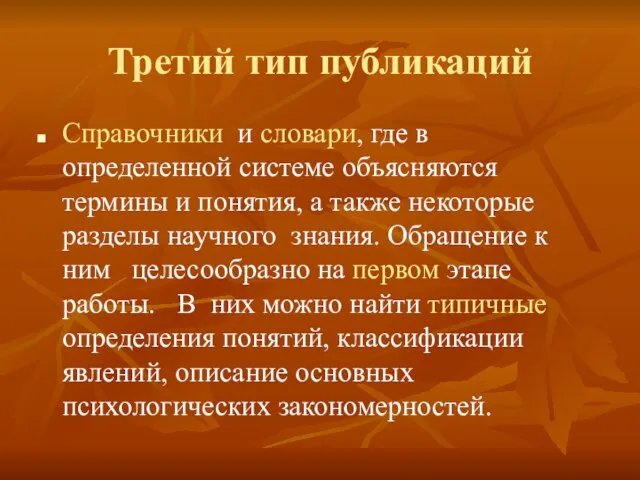 Третий тип публикаций

Справочники и словари, где в определенной системе объясняются термины и понятия, а также некоторые разделы научного знания. Обращение к ним целесообразно на первом этапе работы. В них можно найти типичные определения понятий, классификации явлений, описание основных психологических закономерностей.